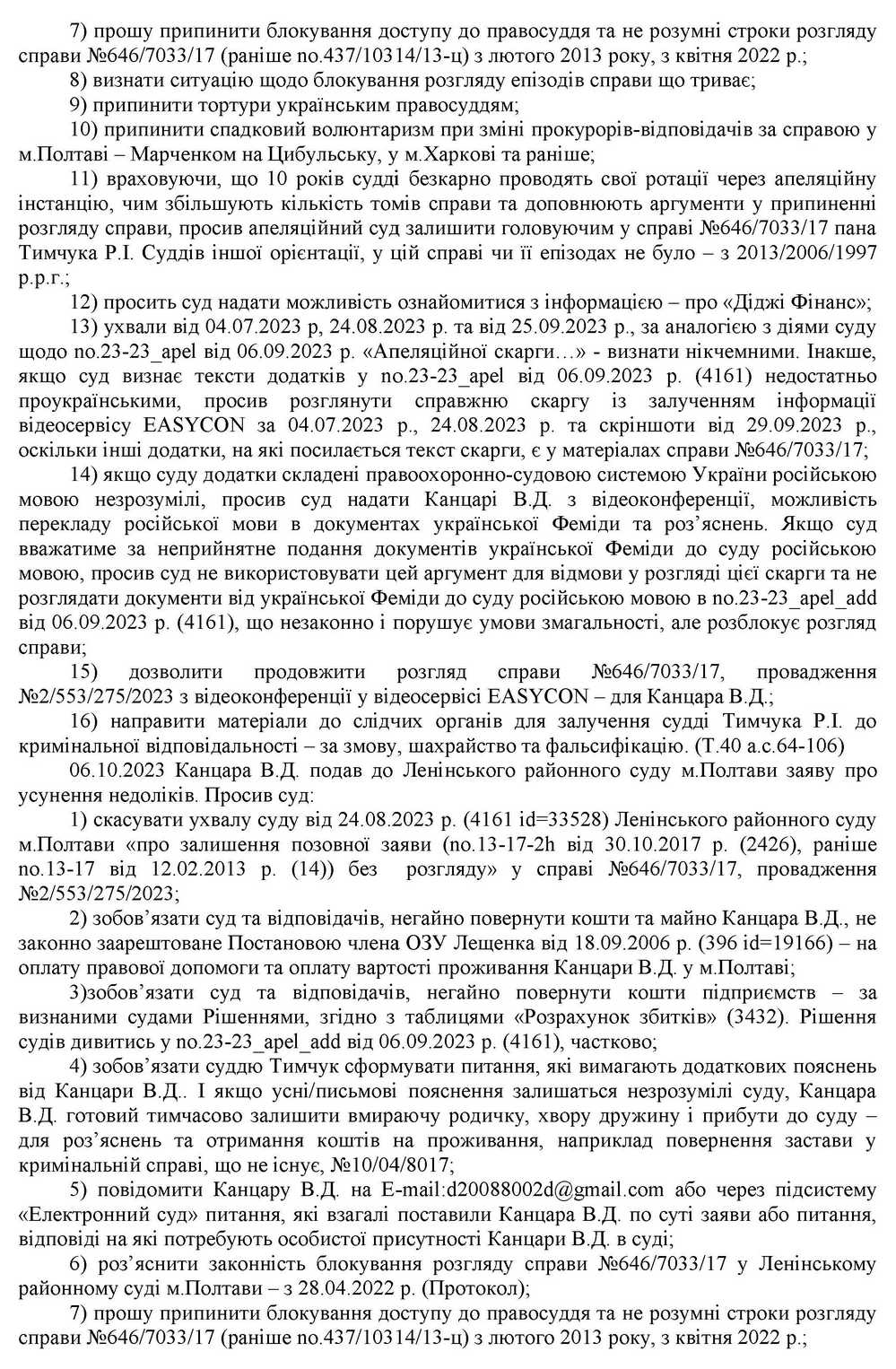 7) прошу припинити блокування доступу до правосуддя та не розумні строки розгляду справи №646/7033/17 (раніше no.437/10314/13-ц) з лютого 2013 року, з квітня 2022 р.;

8) визнати ситуацію щодо блокування розгляду епізодів справи що триває;

9) припинити тортури українським правосуддям;

10) припинити спадковий волюнтаризм при зміні прокурорів-відповідачів за справою у м.Полтаві – Марченком на Цибульську, у м.Харкові та раніше;

11) враховуючи, що 10 років судді безкарно проводять свої ротації через апеляційну інстанцію, чим збільшують кількість томів справи та доповнюють аргументи у припиненні розгляду справи, просив апеляційний суд залишити головуючим у справі №646/7033/17 пана Тимчука Р.І. Суддів іншої орієнтації, у цій справі чи її епізодах не було – з 2013/2006/1997 р.р.г.;

12) просить суд надати можливість ознайомитися з інформацією – про «Діджі Фінанс»;

13) ухвали від 04.07.2023 р, 24.08.2023 р. та від 25.09.2023 р., за аналогією з діями суду щодо no.23-23_apel від 06.09.2023 р. «Апеляційної скарги…» - визнати нікчемними. Інакше, якщо суд визнає тексти додатків у no.23-23_apel від 06.09.2023 р. (4161) недостатньо проукраїнськими, просив розглянути справжню скаргу із залученням інформації відеосервісу EASYCON за 04.07.2023 р., 24.08.2023 р. та скріншоти від 29.09.2023 р., оскільки інші додатки, на які посилається текст скарги, є у матеріалах справи №646/7033/17;

14) якщо суду додатки складені правоохоронно-судовою системою України російською мовою незрозумілі, просив суд надати Канцарі В.Д. з відеоконференції, можливість перекладу російської мови в документах української Феміди та роз'яснень. Якщо суд вважатиме за неприйнятне подання документів української Феміди до суду російською мовою, просив суд не використовувати цей аргумент для відмови у розгляді цієї скарги та не розглядати документи від української Феміди до суду російською мовою в no.23-23_apel_add від 06.09.2023 р. (4161), що незаконно і порушує умови змагальності, але розблокує розгляд справи;

15) дозволити продовжити розгляд справи №646/7033/17, провадження №2/553/275/2023 з відеоконференції у відеосервісі EASYCON – для Канцара В.Д.;

16) направити матеріали до слідчих органів для залучення судді Тимчука Р.І. до кримінальної відповідальності – за змову, шахрайство та фальсифікацію. (Т.40 а.с.64-106)

06.10.2023 Канцара В.Д. подав до Ленінського районного суду м.Полтави заяву про усунення недоліків. Просив суд:

1) скасувати ухвалу суду від 24.08.2023 р. (4161 id=33528) Ленінського районного суду м.Полтави «про залишення позовної заяви (no.13-17-2h від 30.10.2017 р. (2426), раніше no.13-17 від 12.02.2013 р. (14)) без розгляду» у справі №646/7033/17, провадження №2/553/275/2023;

2) зобов'язати суд та відповідачів, негайно повернути кошти та майно Канцара В.Д., не законно заарештоване Постановою члена ОЗУ Лещенка від 18.09.2006 р. (396 id=19166) – на оплату правової допомоги та оплату вартості проживання Канцари В.Д. у м.Полтаві;

3)зобов'язати суд та відповідачів, негайно повернути кошти підприємств – за визнаними судами Рішеннями, згідно з таблицями «Розрахунок збитків» (3432). Рішення судів дивитись у no.23-23_apel_add від 06.09.2023 р. (4161), частково;

4) зобов'язати суддю Тимчук сформувати питання, які вимагають додаткових пояснень від Канцари В.Д.. І якщо усні/письмові пояснення залишаться незрозумілі суду, Канцара В.Д. готовий тимчасово залишити вмираючу родичку, хвору дружину і прибути до суду – для роз'яснень та отримання коштів на проживання, наприклад повернення застави у кримінальній справі, що не існує, №10/04/8017;

5) повідомити Канцару В.Д. на E-mail:d20088002d@gmail.com або через підсистему «Електронний суд» питання, які взагалі поставили Канцара В.Д. по суті заяви або питання, відповіді на які потребують особистої присутності Канцари В.Д. в суді;

6) роз'яснити законність блокування розгляду справи №646/7033/17 у Ленінському районному суді м.Полтави – з 28.04.2022 р. (Протокол);

7) прошу припинити блокування доступу до правосуддя та не розумні строки розгляду справи №646/7033/17 (раніше no.437/10314/13-ц) з лютого 2013 року, з квітня 2022 р.;